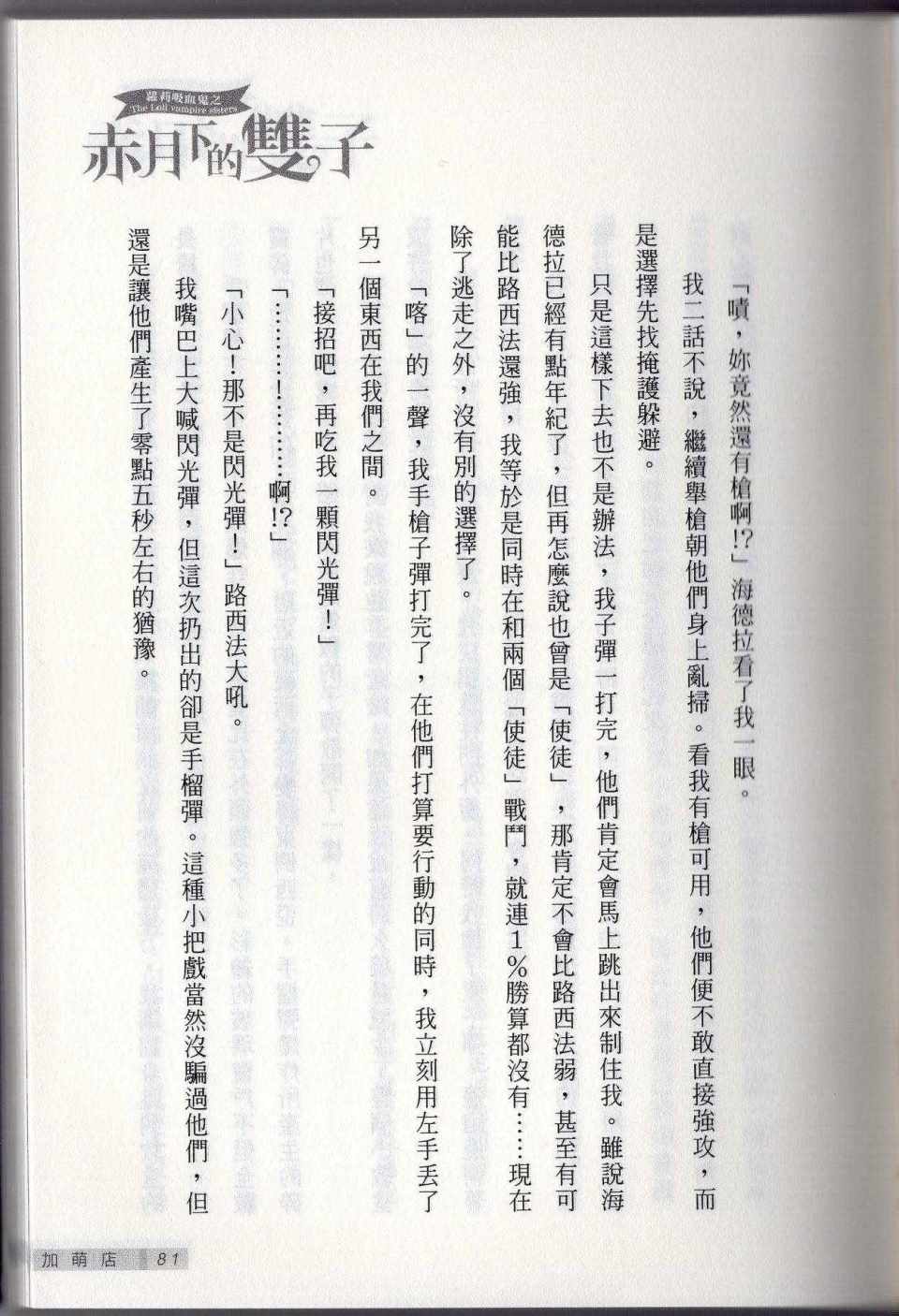 蘿莉吸血鬼之
The Loli vampire sisters
赤月下的雙子

「嘖，妳竟然還有槍啊!?」海德拉看了我一眼。

我二話不說，繼續舉槍朝他們身上亂掃。看我有槍可用，他們便不敢直接強攻，而是選擇先找掩護躲避。

只是這樣下去也不是辦法，我子彈一打完，他們肯定會馬上跳出來制住我。雖說海德拉已經有點年紀了，但再怎麼說也曾是「使徒」，那肯定不會比路西法弱，甚至有可能比路西法還強，我等於是同時在和兩個「使徒」戰鬥，就連1％勝算都沒有……現在除了逃走之外，沒有別的選擇了。

「喀」的一聲，我手槍子彈打完了，在他們打算要行動的同時，我立刻用左手丟了另一個東西在我們之間。

「接招吧，再吃我一顆閃光彈！」

「………！………啊!?」

「小心！那不是閃光彈！」路西法大吼。

我嘴巴上大喊閃光彈，但這次扔出的卻是手榴彈。這種小把戲當然沒騙過他們，但還是讓他們產生了零點五秒左右的猶豫。

加萌店 81